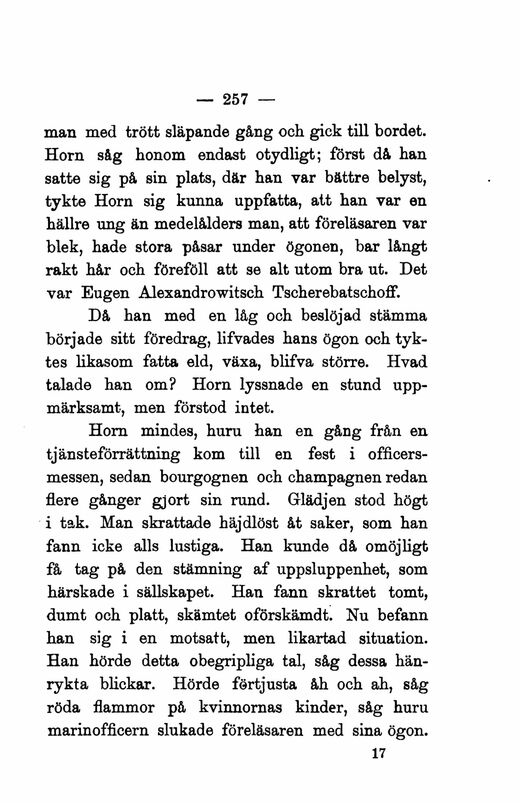 — 257 —

man med trött släpande gång och gick till bordet. Horn såg honom endast otydligt; först då han satte sig på sin plats, där han var bättre belyst, tykte Horn sig kunna uppfatta, att han var en hällre ung än medelålders man, att föreläsaren var blek, hade stora påsar under ögonen, bar långt rakt hår och föreföll att se alt utom bra ut. Det var Eugen Alexandrowitsch Tscherebatschoff.

Då han med en låg och beslöjad stämma började sitt föredrag, lifvades hans ögon och tyktes likasom fatta eld, växa, blifva större. Hvad talade han om? Horn lyssnade en stund uppmärksamt, men förstod intet.

Horn mindes, huru han en gång från en tjänsteförrättning kom till en fest i officersmessen, sedan bourgognen och champagnen redan flere gånger gjort sin rund. Glädjen stod högt i tak. Man skrattade häjdlöst åt saker, som han fann icke alls lustiga. Han kunde då omöjligt få tag på den stämning af uppsluppenhet, som härskade i sällskapet. Han fann skrattet tomt, dumt och platt, skämtet oförskämdt. Nu befann han sig i en motsatt, men likartad situation. Han hörde detta obegripliga tal, såg dessa hänrykta blickar. Hörde förtjusta åh och ah, såg röda flammor på kvinnornas kinder, såg huru marinofficern slukade föreläsaren med sina ögon.

17